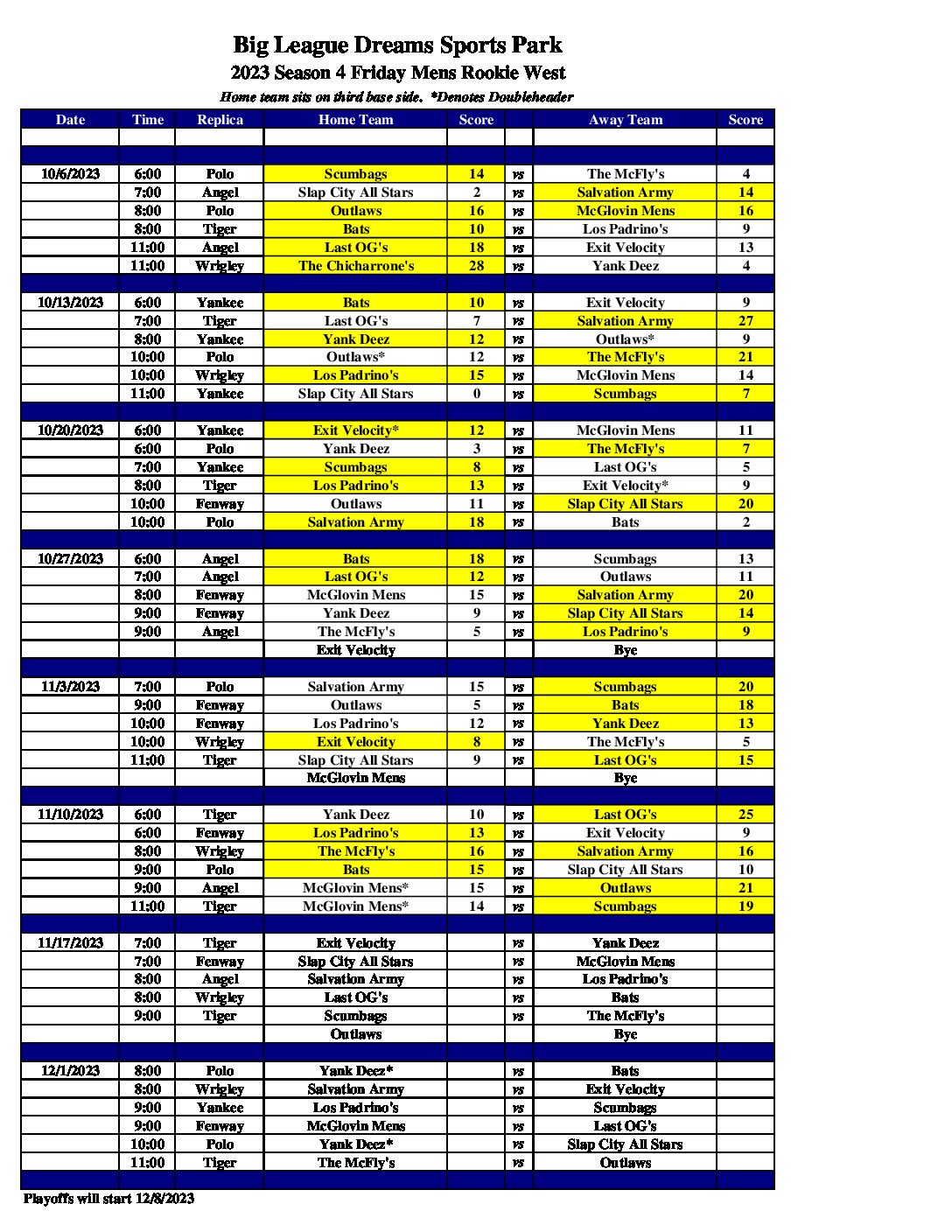 Big League Dreams Sports Park
2023 Season 4 Friday Mens Rookie West
Home team sits on third base side. *Denotes Doubleheader

| Date | Time | Replica | Home Team | Score | | Away Team | Score |
|---|---|---|---|---|---|---|---|
| | | | | | | | |
| 10/6/2023 | 6:00 | Polo | Scumbags | 14 | vs | The McFly's | 4 |
| | 7:00 | Angel | Slap City All Stars | 2 | vs | Salvation Army | 14 |
| | 8:00 | Polo | Outlaws | 16 | vs | McGlovin Mens | 16 |
| | 8:00 | Tiger | Bats | 10 | vs | Los Padrino's | 9 |
| | 11:00 | Angel | Last OG's | 18 | vs | Exit Velocity | 13 |
| | 11:00 | Wrigley | The Chicharrone's | 28 | vs | Yank Deez | 4 |
| 10/13/2023 | 6:00 | Yankee | Bats | 10 | vs | Exit Velocity | 9 |
| | 7:00 | Tiger | Last OG's | 7 | vs | Salvation Army | 27 |
| | 8:00 | Yankee | Yank Deez | 12 | vs | Outlaws* | 9 |
| | 10:00 | Polo | Outlaws* | 12 | vs | The McFly's | 21 |
| | 10:00 | Wrigley | Los Padrino's | 15 | vs | McGlovin Mens | 14 |
| | 11:00 | Yankee | Slap City All Stars | 0 | vs | Scumbags | 7 |
| 10/20/2023 | 6:00 | Yankee | Exit Velocity* | 12 | vs | McGlovin Mens | 11 |
| | 6:00 | Polo | Yank Deez | 3 | vs | The McFly's | 7 |
| | 7:00 | Yankee | Scumbags | 8 | vs | Last OG's | 5 |
| | 8:00 | Tiger | Los Padrino's | 13 | vs | Exit Velocity* | 9 |
| | 10:00 | Fenway | Outlaws | 11 | vs | Slap City All Stars | 20 |
| | 10:00 | Polo | Salvation Army | 18 | vs | Bats | 2 |
| 10/27/2023 | 6:00 | Angel | Bats | 18 | vs | Scumbags | 13 |
| | 7:00 | Angel | Last OG's | 12 | vs | Outlaws | 11 |
| | 8:00 | Fenway | McGlovin Mens | 15 | vs | Salvation Army | 20 |
| | 9:00 | Fenway | Yank Deez | 9 | vs | Slap City All Stars | 14 |
| | 9:00 | Angel | The McFly's | 5 | vs | Los Padrino's | 9 |
| | | | Exit Velocity | | | Bye | |
| 11/3/2023 | 7:00 | Polo | Salvation Army | 15 | vs | Scumbags | 20 |
| | 9:00 | Fenway | Outlaws | 5 | vs | Bats | 18 |
| | 10:00 | Fenway | Los Padrino's | 12 | vs | Yank Deez | 13 |
| | 10:00 | Wrigley | Exit Velocity | 8 | vs | The McFly's | 5 |
| | 11:00 | Tiger | Slap City All Stars | 9 | vs | Last OG's | 15 |
| | | | McGlovin Mens | | | Bye | |
| 11/10/2023 | 6:00 | Tiger | Yank Deez | 10 | vs | Last OG's | 25 |
| | 6:00 | Fenway | Los Padrino's | 13 | vs | Exit Velocity | 9 |
| | 8:00 | Wrigley | The McFly's | 16 | vs | Salvation Army | 16 |
| | 9:00 | Polo | Bats | 15 | vs | Slap City All Stars | 10 |
| | 9:00 | Angel | McGlovin Mens* | 15 | vs | Outlaws | 21 |
| | 11:00 | Tiger | McGlovin Mens* | 14 | vs | Scumbags | 19 |
| 11/17/2023 | 7:00 | Tiger | Exit Velocity | | vs | Yank Deez | |
| | 7:00 | Fenway | Slap City All Stars | | vs | McGlovin Mens | |
| | 8:00 | Angel | Salvation Army | | vs | Los Padrino's | |
| | 8:00 | Wrigley | Last OG's | | vs | Bats | |
| | 9:00 | Tiger | Scumbags | | vs | The McFly's | |
| | | | Outlaws | | | Bye | |
| 12/1/2023 | 8:00 | Polo | Yank Deez* | | vs | Bats | |
| | 8:00 | Wrigley | Salvation Army | | vs | Exit Velocity | |
| | 9:00 | Yankee | Los Padrino's | | vs | Scumbags | |
| | 9:00 | Fenway | McGlovin Mens | | vs | Last OG's | |
| | 10:00 | Polo | Yank Deez* | | vs | Slap City All Stars | |
| | 11:00 | Tiger | The McFly's | | vs | Outlaws | |

Playoffs will start 12/8/2023